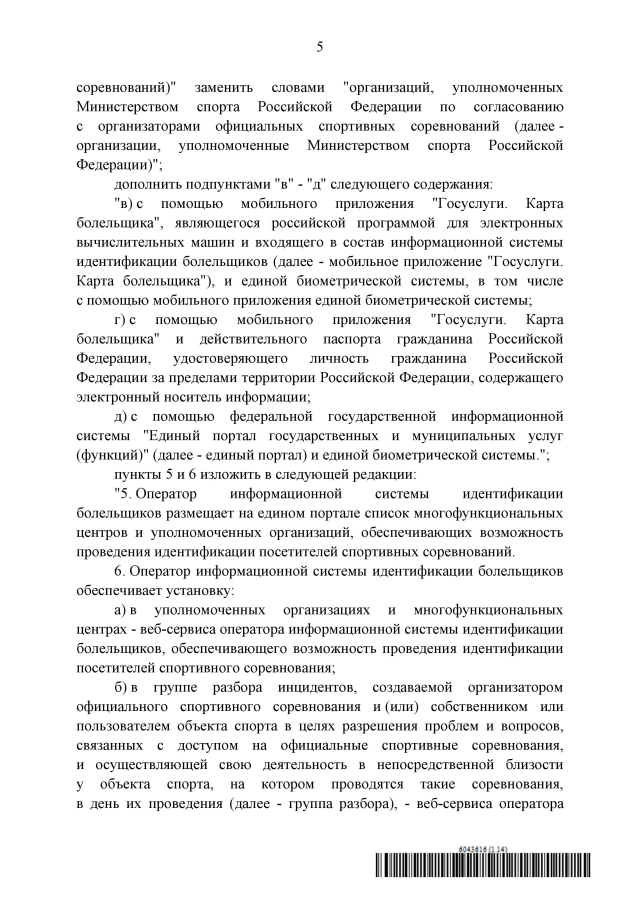 5

соревнований)" заменить словами "организаций, уполномоченных Министерством спорта Российской Федерации по согласованию с организаторами официальных спортивных соревнований (далее - организации, уполномоченные Министерством спорта Российской Федерации)";

дополнить подпунктами "в" - "д" следующего содержания:

"в) с помощью мобильного приложения "Госуслуги. Карта болельщика", являющегося российской программой для электронных вычислительных машин и входящего в состав информационной системы идентификации болельщиков (далее - мобильное приложение "Госуслуги. Карта болельщика"), и единой биометрической системы, в том числе с помощью мобильного приложения единой биометрической системы;

г) с помощью мобильного приложения "Госуслуги. Карта болельщика" и действительного паспорта гражданина Российской Федерации, удостоверяющего личность гражданина Российской Федерации за пределами территории Российской Федерации, содержащего электронный носитель информации;

д) с помощью федеральной государственной информационной системы "Единый портал государственных и муниципальных услуг (функций)" (далее - единый портал) и единой биометрической системы.";

пункты 5 и 6 изложить в следующей редакции:

"5. Оператор информационной системы идентификации болельщиков размещает на едином портале список многофункциональных центров и уполномоченных организаций, обеспечивающих возможность проведения идентификации посетителей спортивных соревнований.

6. Оператор информационной системы идентификации болельщиков обеспечивает установку:

а) в уполномоченных организациях и многофункциональных центрах - веб-сервиса оператора информационной системы идентификации болельщиков, обеспечивающего возможность проведения идентификации посетителей спортивного соревнования;

б) в группе разбора инцидентов, создаваемой организатором официального спортивного соревнования и (или) собственником или пользователем объекта спорта в целях разрешения проблем и вопросов, связанных с доступом на официальные спортивные соревнования, и осуществляющей свою деятельность в непосредственной близости у объекта спорта, на котором проводятся такие соревнования, в день их проведения (далее - группа разбора), - веб-сервиса оператора

6043616 (1.14)